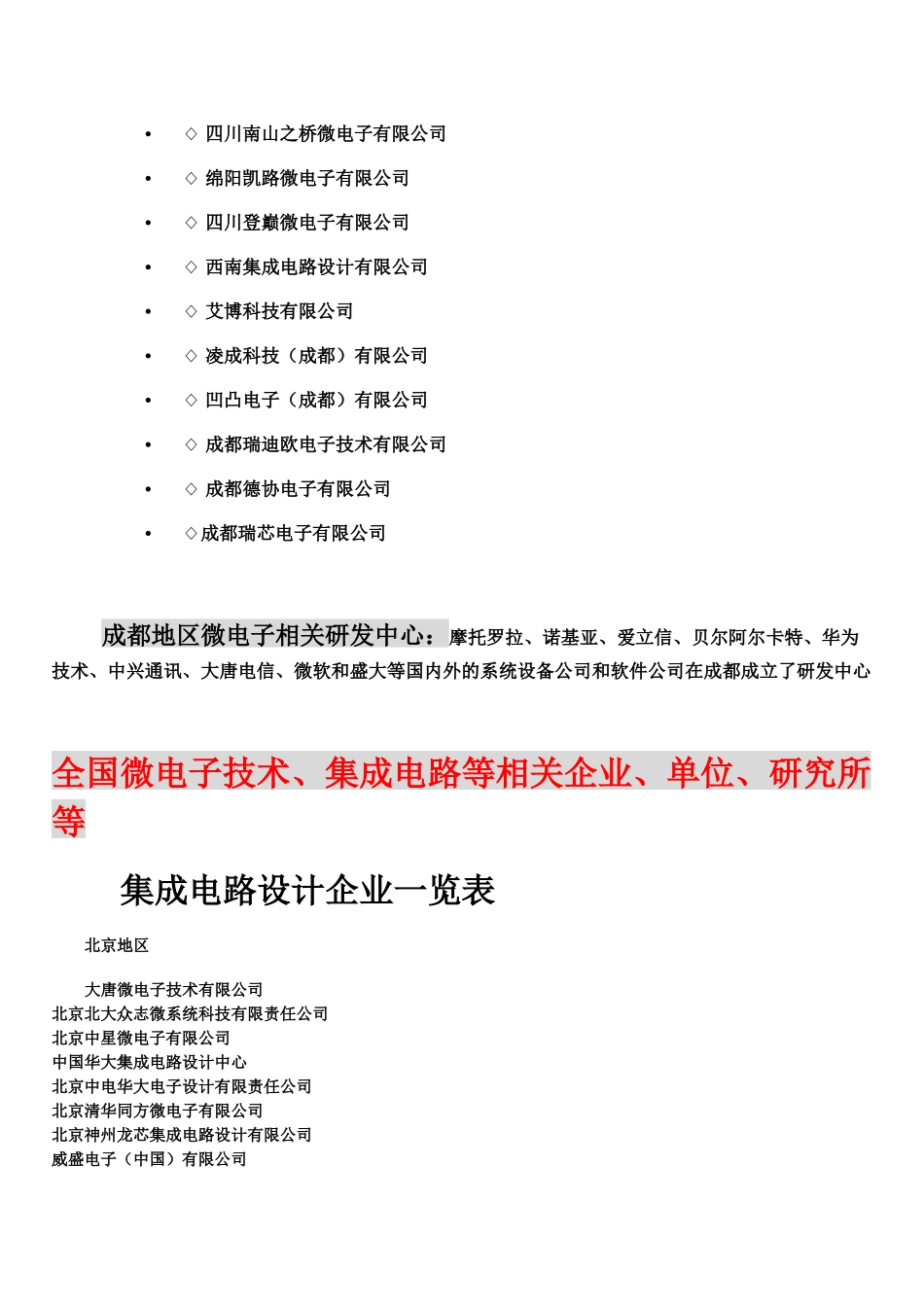 • ◇ 四川南山之桥微电子有限公司
• ◇ 绵阳凯路微电子有限公司
• ◇ 四川登巅微电子有限公司
• ◇ 西南集成电路设计有限公司
• ◇ 艾博科技有限公司
• ◇ 凌成科技（成都）有限公司
• ◇ 凹凸电子（成都）有限公司
• ◇ 成都瑞迪欧电子技术有限公司
• ◇ 成都德协电子有限公司
• ◇成都瑞芯电子有限公司

成都地区微电子相关研发中心：摩托罗拉、诺基亚、爱立信、贝尔阿尔卡特、华为技术、中兴通讯、大唐电信、微软和盛大等国内外的系统设备公司和软件公司在成都成立了研发中心

全国微电子技术、集成电路等相关企业、单位、研究所等

集成电路设计企业一览表

北京地区

大唐微电子技术有限公司
北京北大众志微系统科技有限责任公司
北京中星微电子有限公司
中国华大集成电路设计中心
北京中电华大电子设计有限责任公司
北京清华同方微电子有限公司
北京神州龙芯集成电路设计有限公司
威盛电子（中国）有限公司